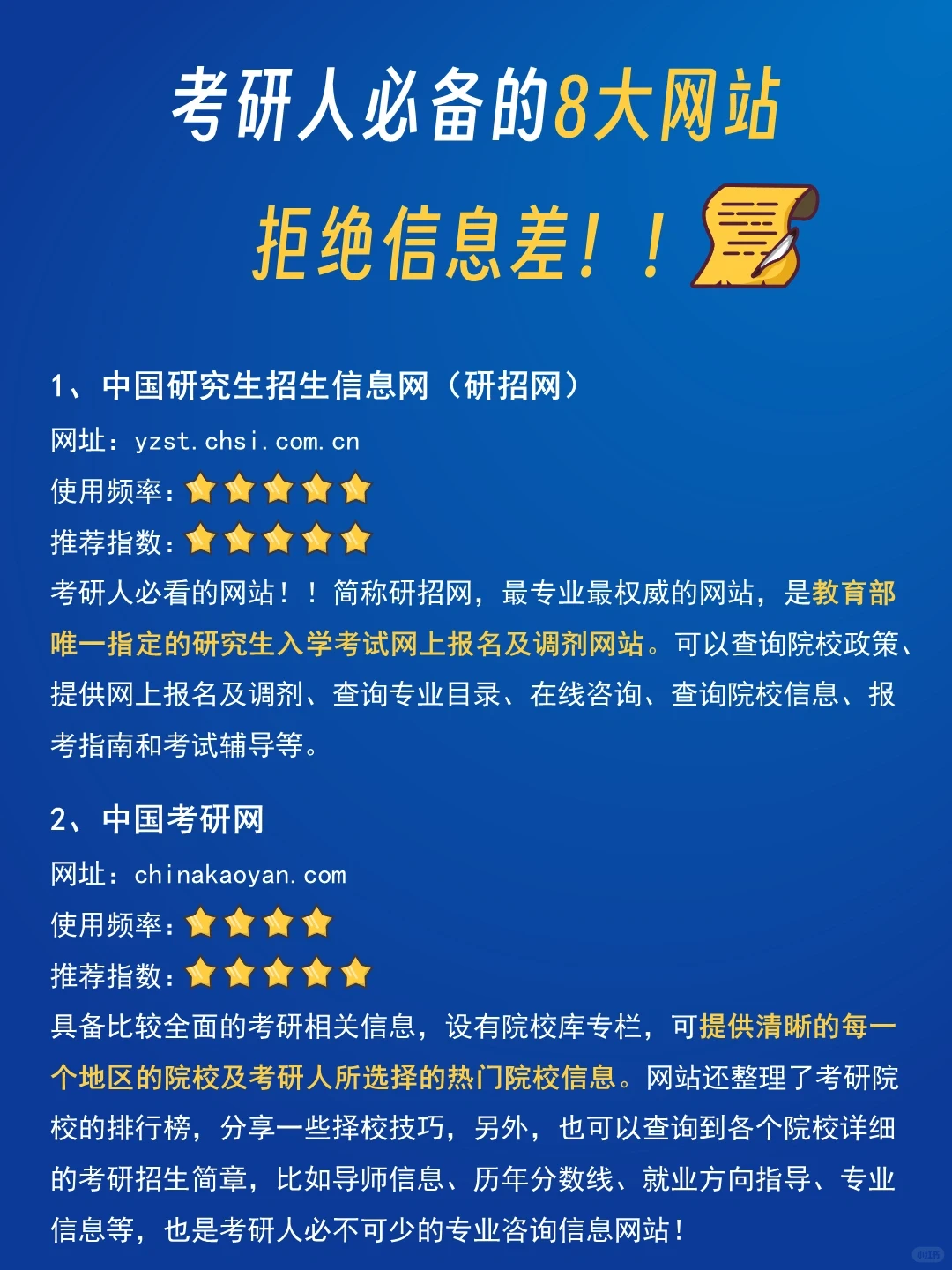 考研人必备的8大网站

拒绝信息差！！

1、中国研究生招生信息网（研招网）

网址：yzst.chsi.com.cn

使用频率：

推荐指数：

考研人必看的网站！！简称研招网，最专业最权威的网站，是教育部唯一指定的研究生入学考试网上报名及调剂网站。可以查询院校政策、提供网上报名及调剂、查询专业目录、在线咨询、查询院校信息、报考指南和考试辅导等。

2、中国考研网

网址：chinakaoyan.com

使用频率：

推荐指数：

具备比较全面的考研相关信息，设有院校库专栏，可提供清晰的每一个地区的院校及考研人所选择的热门院校信息。网站还整理了考研院校的排行榜，分享一些择校技巧，另外，也可以查询到各个院校详细的考研招生简章，比如导师信息、历年分数线、就业方向指导、专业信息等，也是考研人必不可少的专业咨询信息网站！

小红书